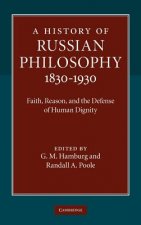 A HISTORY OF
RUSSIAN
PHILOSOPHY
1830-1930

Faith, Reason, and the Defense of Human Dignity

EDITED BY
G. M. Hamburg and
Randall A. Poole

CAMBRIDGE